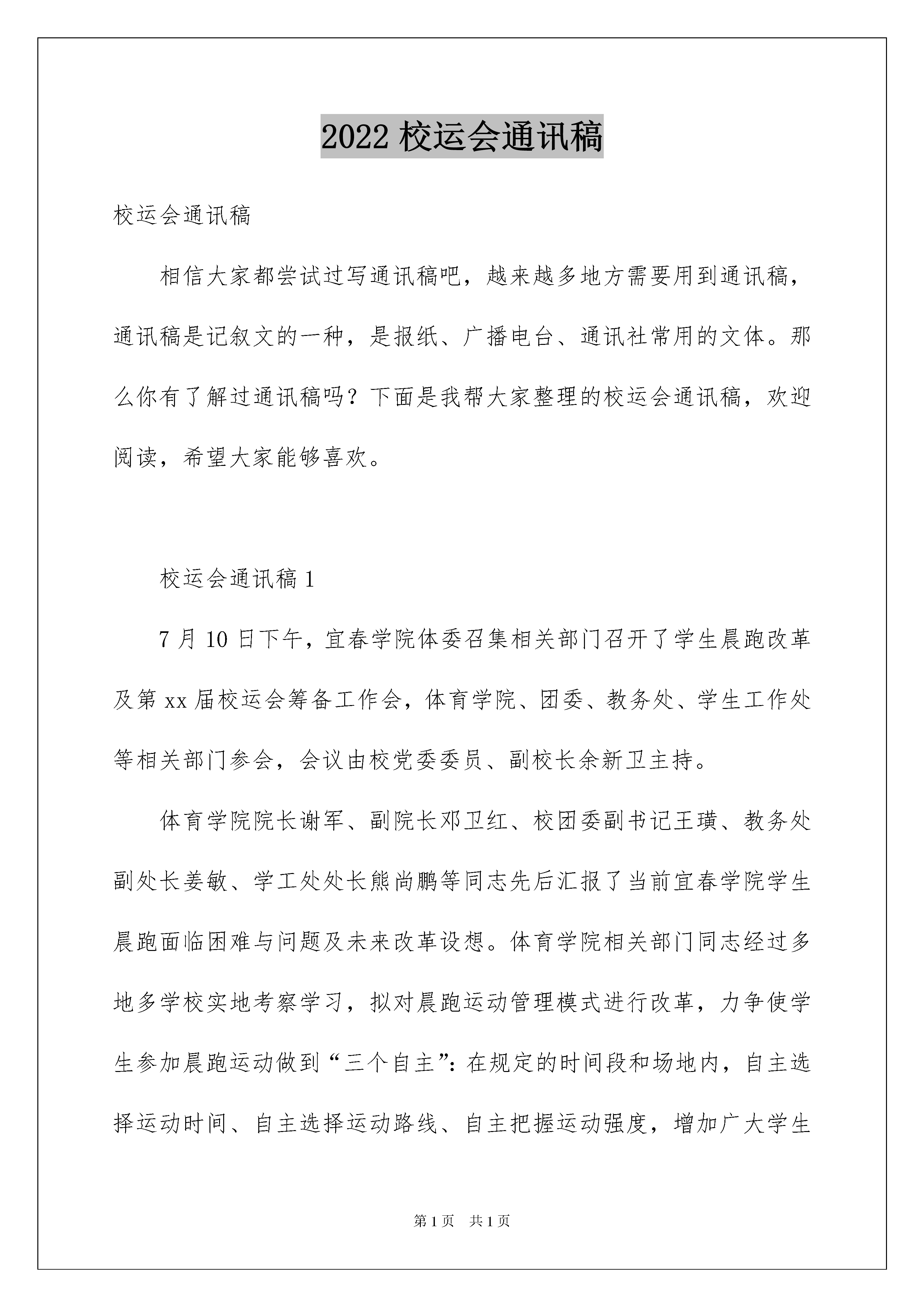 2022 校运会通讯稿

校运会通讯稿

相信大家都尝试过写通讯稿吧，越来越多地方需要用到通讯稿，通讯稿是记叙文的一种，是报纸、广播电台、通讯社常用的文体。那么你有了解过通讯稿吗？下面是我帮大家整理的校运会通讯稿，欢迎阅读，希望大家能够喜欢。

校运会通讯稿 1

7 月 10 日下午，宜春学院体委召集相关部门召开了学生晨跑改革及第 xx 届校运会筹备工作会，体育学院、团委、教务处、学生工作处等相关部门参会，会议由校党委委员、副校长余新卫主持。

体育学院院长谢军、副院长邓卫红、校团委副书记王璜、教务处副处长姜敏、学工处处长熊尚鹏等同志先后汇报了当前宜春学院学生晨跑面临困难与问题及未来改革设想。体育学院相关部门同志经过多地多学校实地考察学习，拟对晨跑运动管理模式进行改革，力争使学生参加晨跑运动做到“三个自主”：在规定的时间段和场地内，自主选择运动时间、自主选择运动路线、自主把握运动强度，增加广大学生

第 1 页　共 1 页